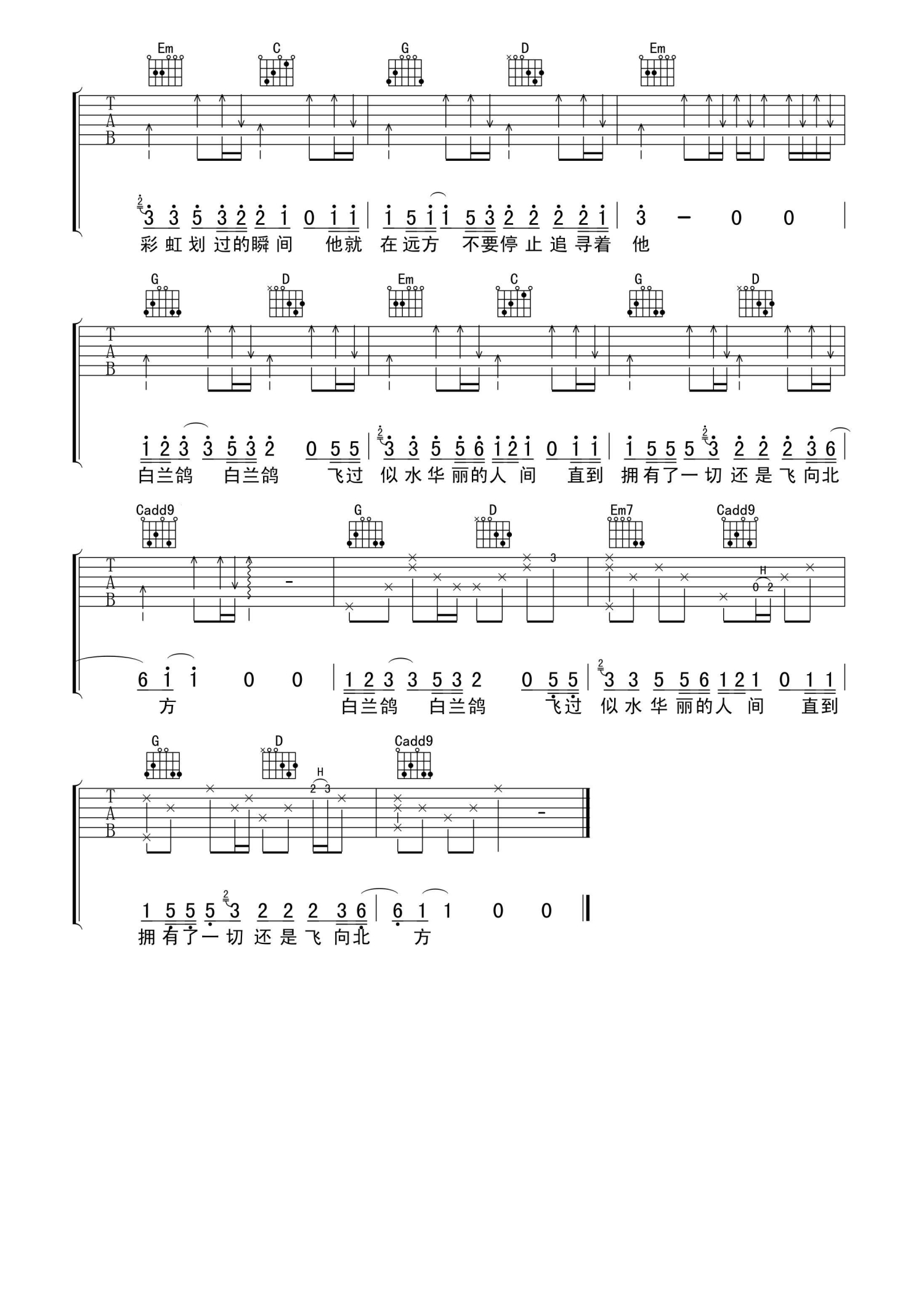 Em C G D Em

T
A
B

3 3 5 3 2 2 1 0 1 1 | 1 5 1 1 5 3 2 2 2 2 1 | 3 - 0 0 |
彩虹划过的瞬间 他就 在远方 不要停止追寻着 他

G D Em C G D

T
A
B

1 2 3 3 5 3 2 0 5 5 | 3 3 5 5 6 1 2 1 0 1 1 | 1 5 5 5 3 2 2 2 3 6 |
白兰鸽 白兰鸽 飞过 似水华丽的人间 直到 拥有了一切还是飞向北

Cadd9 G D Em7 Cadd9

T
A
B

3 H 0 2

6 1 1 0 0 | 1 2 3 3 5 3 2 0 5 5 | 3 3 5 5 6 1 2 1 0 1 1 |
方 白兰鸽 白兰鸽 飞过 似水华丽的人间 直到

G D Cadd9

T
A
B

H 2 3

1 5 5 5 3 2 2 2 3 6 | 6 1 1 0 0 ‖
拥有了一切还是飞向北 方